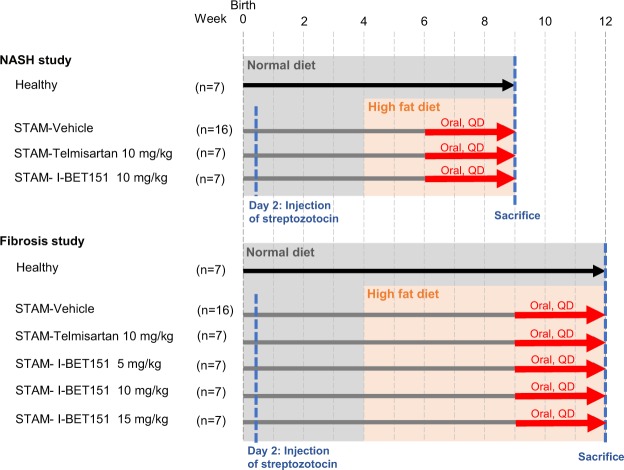 Birth
Week 0 2 4 6 8 10 12

NASH study
Normal diet
Healthy (n=7)
High fat diet
STAM-Vehicle (n=16) Oral, QD
STAM-Telmisartan 10 mg/kg (n=7) Oral, QD
STAM- I-BET151 10 mg/kg (n=7) Oral, QD
Day 2: Injection of streptozotocin
Sacrifice

Fibrosis study
Normal diet
Healthy (n=7)
High fat diet
STAM-Vehicle (n=16) Oral, QD
STAM-Telmisartan 10 mg/kg (n=7) Oral, QD
STAM- I-BET151 5 mg/kg (n=7) Oral, QD
STAM- I-BET151 10 mg/kg (n=7) Oral, QD
STAM- I-BET151 15 mg/kg (n=7) Oral, QD
Day 2: Injection of streptozotocin
Sacrifice